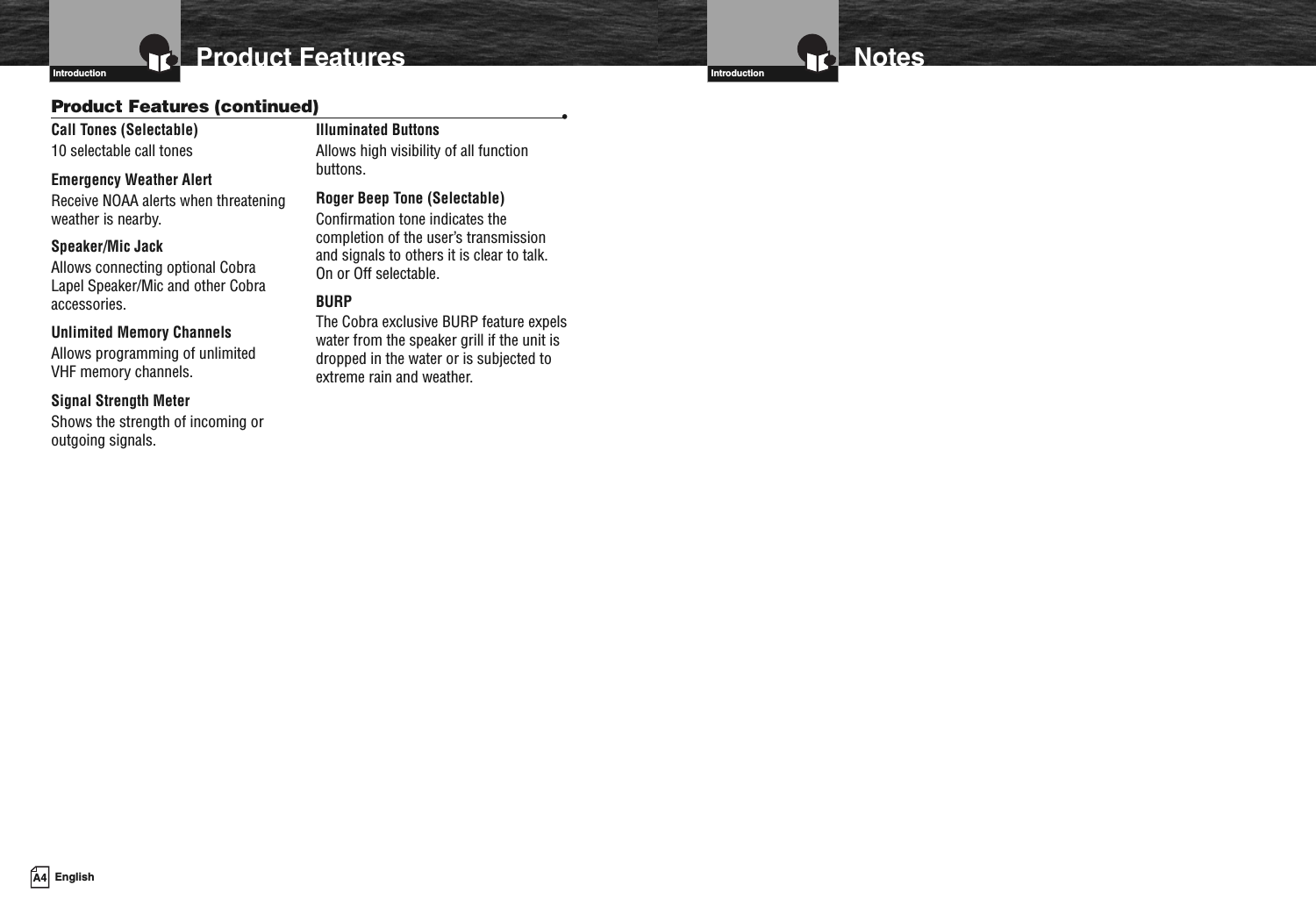 Introduction

Product Features

Product Features (continued)

Call Tones (Selectable)
10 selectable call tones

Emergency Weather Alert
Receive NOAA alerts when threatening weather is nearby.

Speaker/Mic Jack
Allows connecting optional Cobra Lapel Speaker/Mic and other Cobra accessories.

Unlimited Memory Channels
Allows programming of unlimited VHF memory channels.

Signal Strength Meter
Shows the strength of incoming or outgoing signals.

Illuminated Buttons
Allows high visibility of all function buttons.

Roger Beep Tone (Selectable)
Confirmation tone indicates the completion of the user's transmission and signals to others it is clear to talk. On or Off selectable.

BURP
The Cobra exclusive BURP feature expels water from the speaker grill if the unit is dropped in the water or is subjected to extreme rain and weather.

A4 English

Introduction

Notes